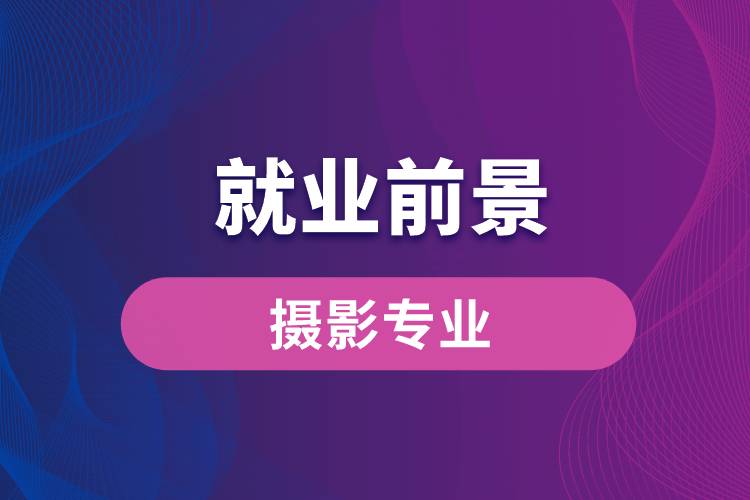 就业前景

摄影专业